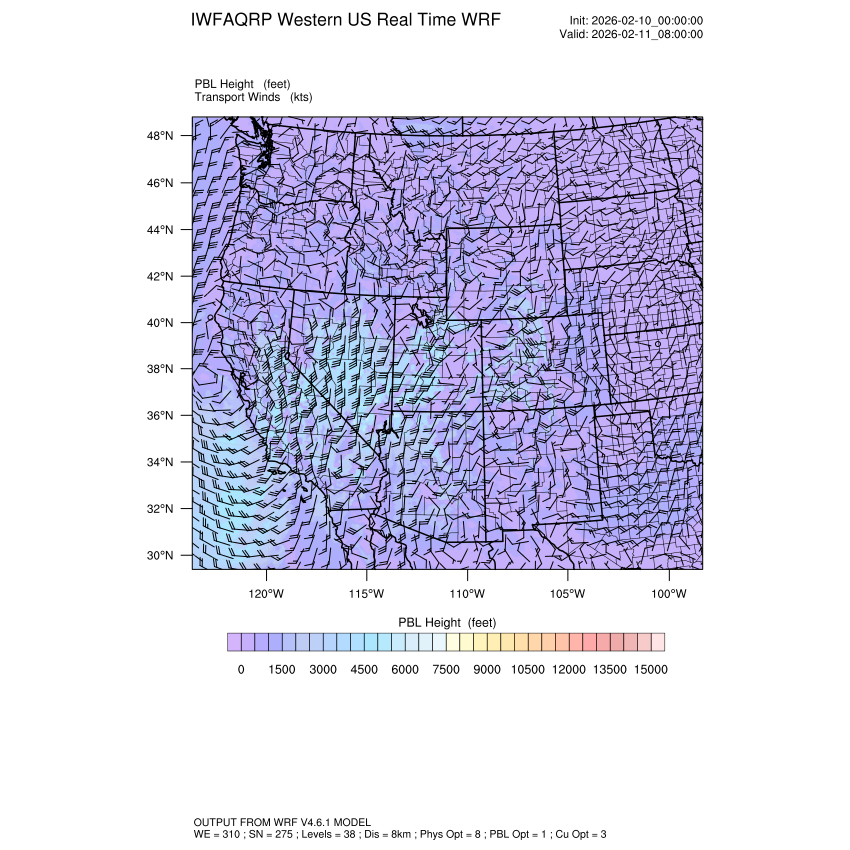 IWFAQRP Western US Real Time WRF

Init: 2026-02-10_00:00:00
Valid: 2026-02-11_08:00:00

PBL Height (feet)
Transport Winds (kts)

48°N
46°N
44°N
42°N
40°N
38°N
36°N
34°N
32°N
30°N

120°W 115°W 110°W 105°W 100°W

PBL Height (feet)

0 1500 3000 4500 6000 7500 9000 10500 12000 13500 15000

OUTPUT FROM WRF V4.6.1 MODEL
WE = 310 ; SN = 275 ; Levels = 38 ; Dis = 8km ; Phys Opt = 8 ; PBL Opt = 1 ; Cu Opt = 3